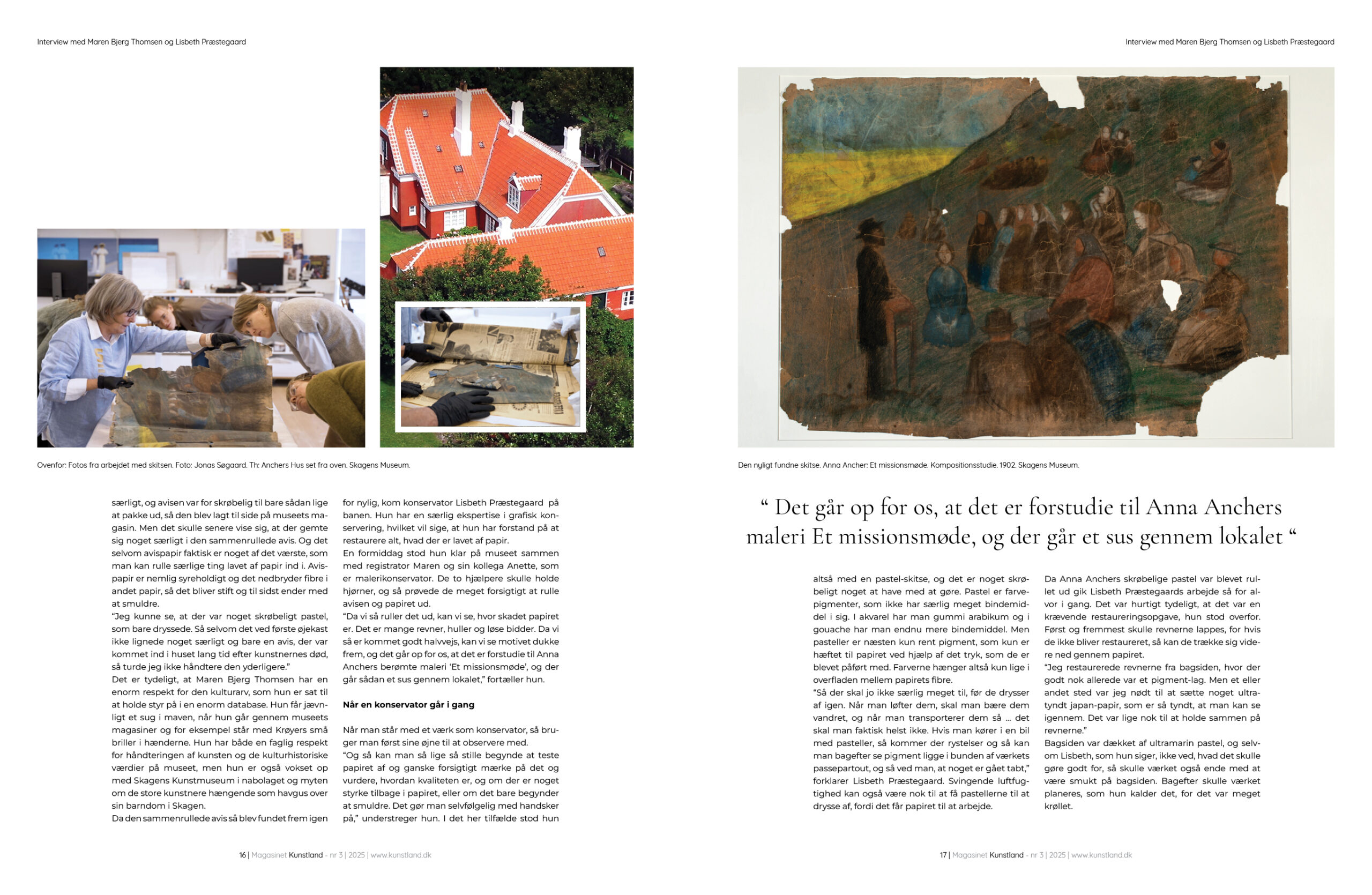 Interview med Maren Bjerg Thomsen og Lisbeth Præstegaard

Ovenfor: Fotos fra arbejdet med skitsen. Foto: Jonas Søgaard. Th: Anchers Hus set fra oven. Skagens Museum.

særligt, og avisen var for skrøbelig til bare sådan lige at pakke ud, så den blev lagt til side på museets magasin. Men det skulle senere vise sig, at der gemte sig noget særligt i den sammenrullede avis. Og det selvom avispapir faktisk er noget af det værste, som man kan rulle særlige ting lavet af papir ind i. Avispapir er nemlig syreholdigt og det nedbryder fibre i andet papir, så det bliver stift og til sidst ender med at smuldre.
"Jeg kunne se, at der var noget skrøbeligt pastel, som bare dryssede. Så selvom det ved første øjekast ikke lignede noget særligt og bare en avis, der var kommet ind i huset lang tid efter kunstnernes død, så turde jeg ikke håndtere den yderligere."
Det er tydeligt, at Maren Bjerg Thomsen har en enorm respekt for den kulturarv, som hun er sat til at holde styr på i en enorm database. Hun får jævnligt et sug i maven, når hun går gennem museets magasiner og for eksempel står med Krøyers små briller i hænderne. Hun har både en faglig respekt for håndteringen af kunsten og de kulturhistoriske værdier på museet, men hun er også vokset op med Skagens Kunstmuseum i nabolaget og myten om de store kunstnere hængende som havgus over sin barndom i Skagen.
Da den sammenrullede avis så blev fundet frem igen

for nylig, kom konservator Lisbeth Præstegaard på banen. Hun har en særlig ekspertise i grafisk konservering, hvilket vil sige, at hun har forstand på at restaurere alt, hvad der er lavet af papir.
En formiddag stod hun klar på museet sammen med registrator Maren og sin kollega Anette, som er malerikonservator. De to hjælpere skulle holde hjørner, og så prøvede de meget forsigtigt at rulle avisen og papiret ud.
"Da vi så ruller det ud, kan vi se, hvor skadet papiret er. Det er mange revner, huller og løse bidder. Da vi så er kommet godt halvvejs, kan vi se motivet dukke frem, og det går op for os, at det er forstudie til Anna Anchers berømte maleri 'Et missionsmøde', og der går sådan et sus gennem lokalet," fortæller hun.

Når en konservator går i gang

Når man står med et værk som konservator, så bruger man først sine øjne til at observere med.
"Og så kan man så lige så stille begynde at teste papiret af og ganske forsigtigt mærke på det og vurdere, hvordan kvaliteten er, og om der er noget styrke tilbage i papiret, eller om det bare begynder at smuldre. Det gør man selvfølgelig med handsker på," understreger hun. I det her tilfælde stod hun

16 | Magasinet Kunstland - nr 3 | 2025 | www.kunstland.dk

Interview med Maren Bjerg Thomsen og Lisbeth Præstegaard

Den nyligt fundne skitse. Anna Ancher: Et missionsmøde. Kompositionsstudie. 1902. Skagens Museum.

" Det går op for os, at det er forstudie til Anna Anchers maleri Et missionsmøde, og der går et sus gennem lokalet "

altså med en pastel-skitse, og det er noget skrøbeligt noget at have med at gøre. Pastel er farvepigmenter, som ikke har særlig meget bindemiddel i sig. I akvarel har man gummi arabikum og i gouache har man endnu mere bindemiddel. Men pasteller er næsten kun rent pigment, som kun er hæftet til papiret ved hjælp af det tryk, som de er blevet påført med. Farverne hænger altså kun lige i overfladen mellem papirets fibre.
"Så der skal jo ikke særlig meget til, før de drysser af igen. Når man løfter dem, skal man bære dem vandret, og når man transporterer dem så … det skal man faktisk helst ikke. Hvis man kører i en bil med pasteller, så kommer der rystelser og så kan man bagefter se pigment ligge i bunden af værkets passepartout, og så ved man, at noget er gået tabt," forklarer Lisbeth Præstegaard. Svingende luftfugtighed kan også være nok til at få pastellerne til at drysse af, fordi det får papiret til at arbejde.

Da Anna Anchers skrøbelige pastel var blevet rullet ud gik Lisbeth Præstegaards arbejde så for alvor i gang. Det var hurtigt tydeligt, at det var en krævende restaureringsopgave, hun stod overfor. Først og fremmest skulle revnerne lappes, for hvis de ikke bliver restaureret, så kan de trække sig videre ned gennem papiret.
"Jeg restaurerede revnerne fra bagsiden, hvor der godt nok allerede var et pigment-lag. Men et eller andet sted var jeg nødt til at sætte noget ultratyndt japan-papir, som er så tyndt, at man kan se igennem. Det var lige nok til at holde sammen på revnerne."
Bagsiden var dækket af ultramarin pastel, og selvom Lisbeth, som hun siger, ikke ved, hvad det skulle gøre godt for, så skulle værket også ende med at være smukt på bagsiden. Bagefter skulle værket planeres, som hun kalder det, for det var meget krøllet.

17 | Magasinet Kunstland - nr 3 | 2025 | www.kunstland.dk